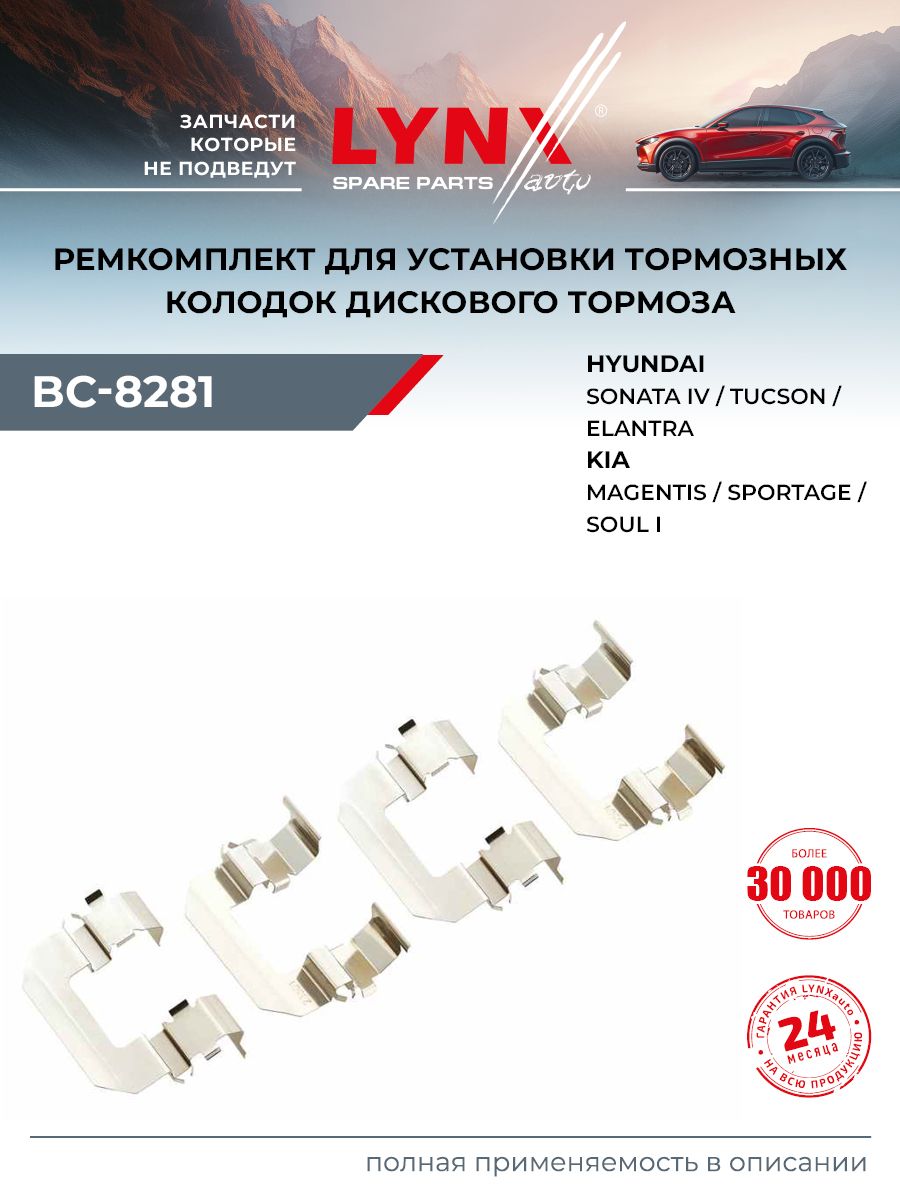 ЗАПЧАСТИ
КОТОРЫЕ
НЕ ПОДВЕДУТ

LYNX®
SPARE PARTS auto

РЕМКОМПЛЕКТ ДЛЯ УСТАНОВКИ ТОРМОЗНЫХ КОЛОДОК ДИСКОВОГО ТОРМОЗА

BC-8281

HYUNDAI
SONATA IV / TUCSON / ELANTRA
KIA
MAGENTIS / SPORTAGE / SOUL I

БОЛЕЕ
30 000
ТОВАРОВ

ГАРАНТИЯ LYNXauto
24
месяца
НА ВСЮ ПРОДУКЦИЮ

полная применяемость в описании